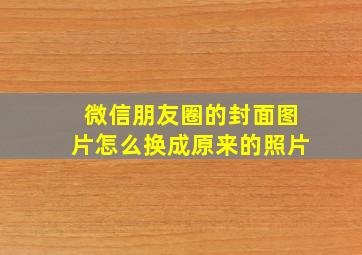 微信朋友圈的封面图片怎么换成原来的照片